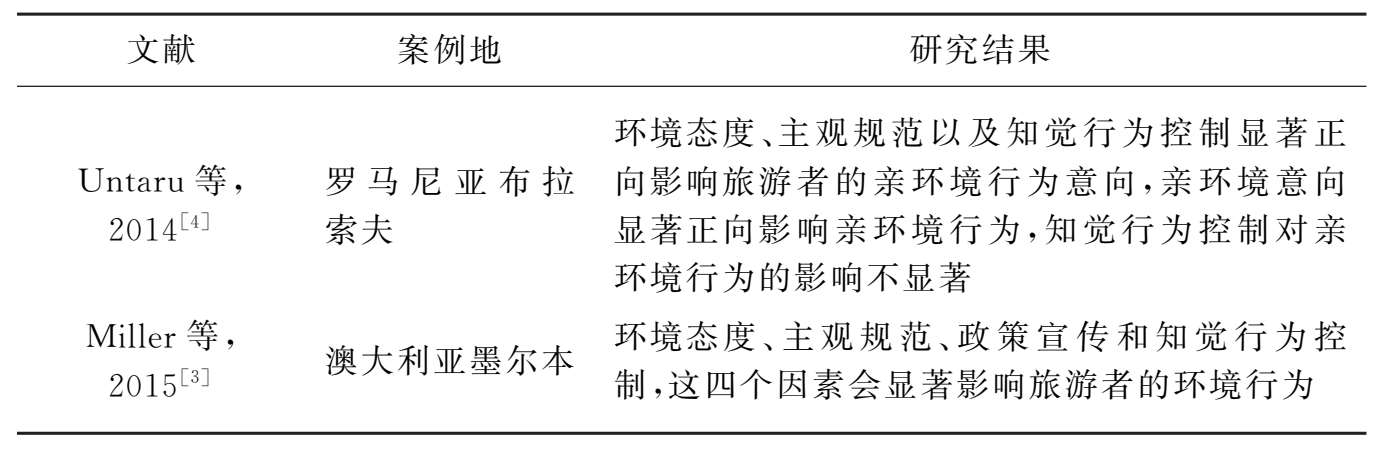 | 文献 | 案例地 | 研究结果 |
|---|---|---|
| Untaru等，2014$^{[4]}$ | 罗马尼亚布拉索夫 | 环境态度、主观规范以及知觉行为控制显著正向影响旅游者的亲环境行为意向，亲环境意向显著正向影响亲环境行为，知觉行为控制对亲环境行为的影响不显著 |
| Miller等，2015$^{[3]}$ | 澳大利亚墨尔本 | 环境态度、主观规范、政策宣传和知觉行为控制，这四个因素会显著影响旅游者的环境行为 |